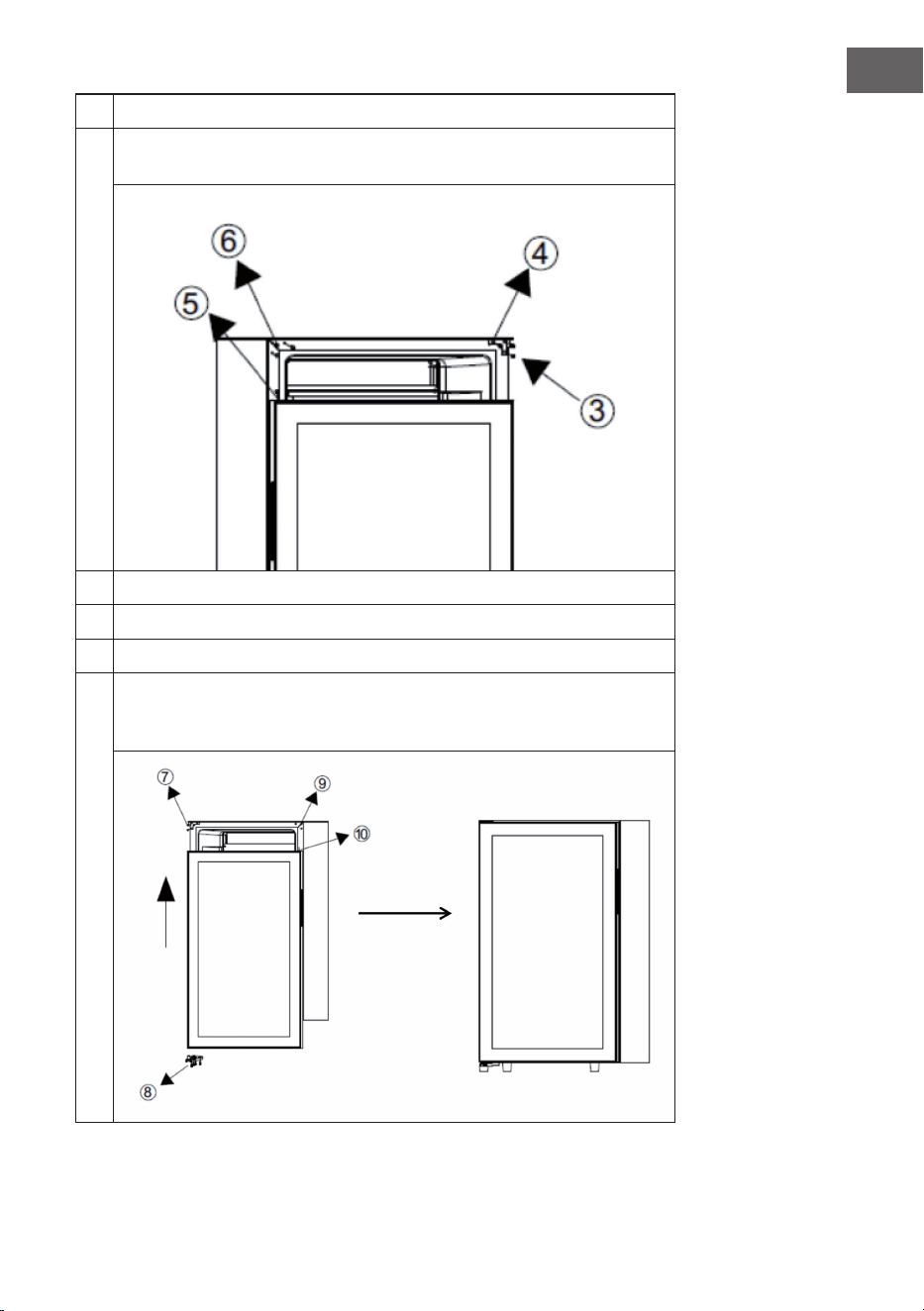 ⑥
④
⑤
③

⑦
⑨
⑩
⑧